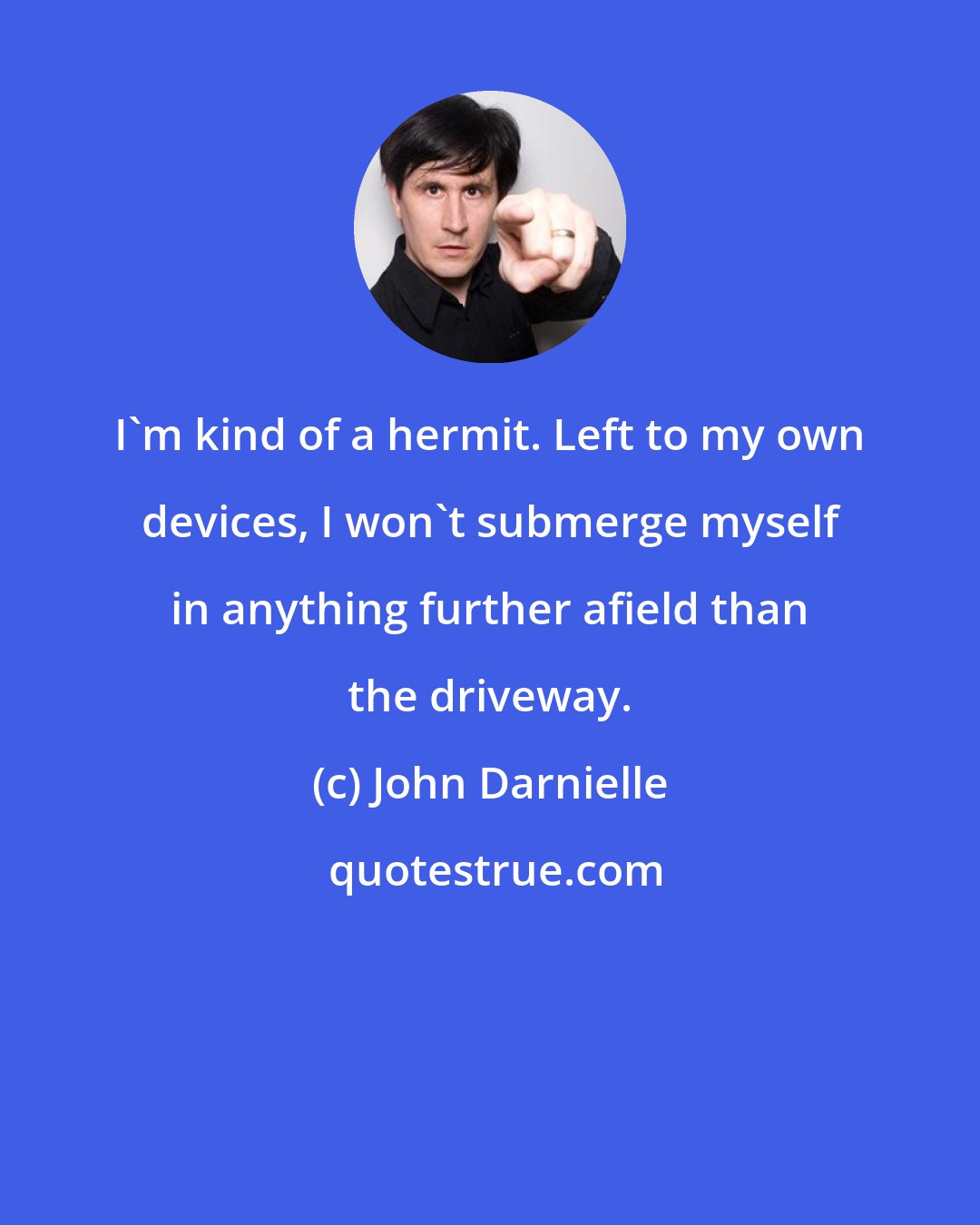 I`m kind of a hermit. Left to my own devices, I won`t submerge myself in anything further afield than the driveway.

(c) John Darnielle

quotestrue.com